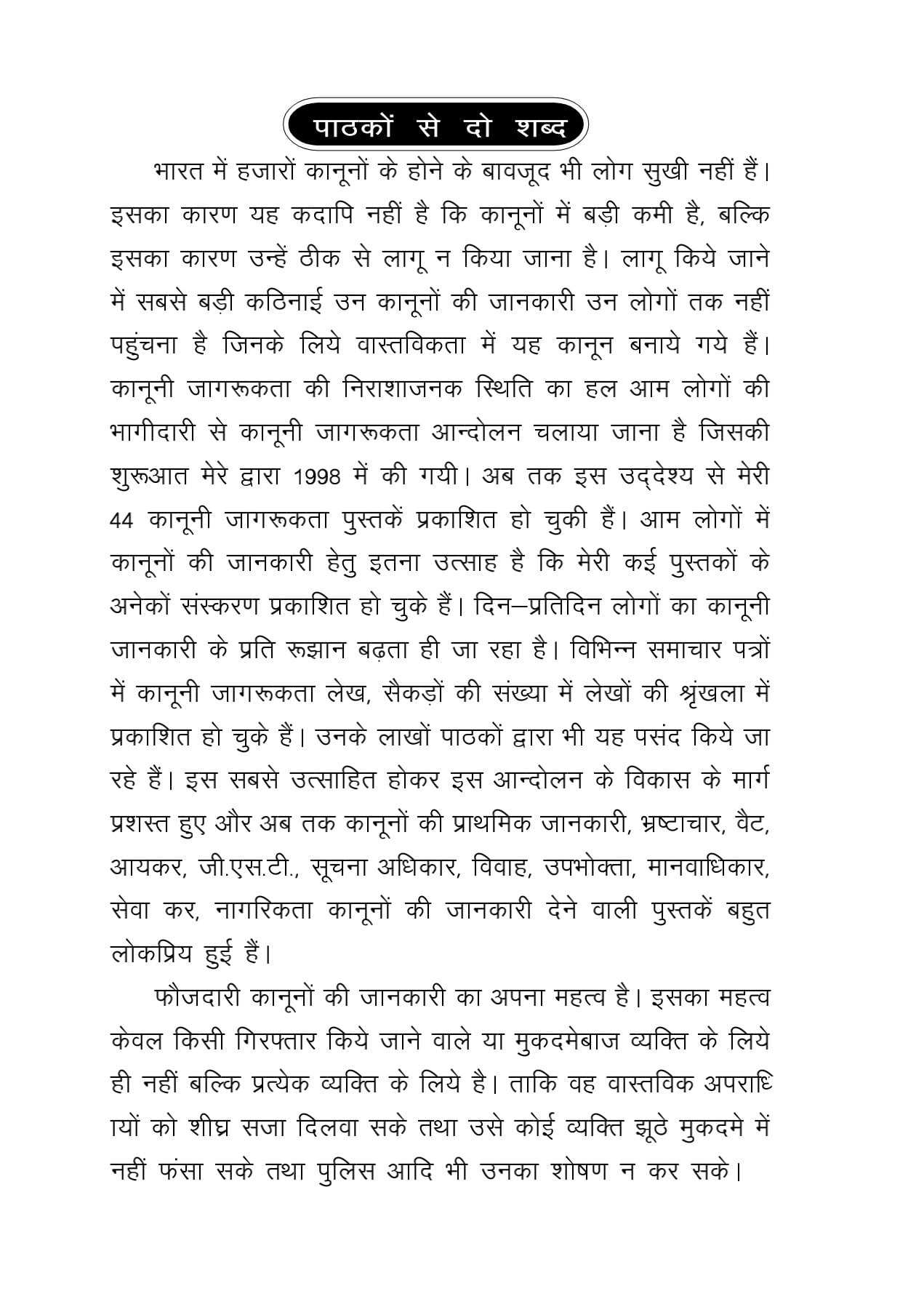 पाठकों से दो शब्द

भारत में हजारों कानूनों के होने के बावजूद भी लोग सुखी नहीं हैं। इसका कारण यह कदापि नहीं है कि कानूनों में बड़ी कमी है, बल्कि इसका कारण उन्हें ठीक से लागू न किया जाना है। लागू किये जाने में सबसे बड़ी कठिनाई उन कानूनों की जानकारी उन लोगों तक नहीं पहुंचना है जिनके लिये वास्तविकता में यह कानून बनाये गये हैं। कानूनी जागरूकता की निराशाजनक स्थिति का हल आम लोगों की भागीदारी से कानूनी जागरूकता आन्दोलन चलाया जाना है जिसकी शुरूआत मेरे द्वारा 1998 में की गयी। अब तक इस उद्देश्य से मेरी 44 कानूनी जागरूकता पुस्तकें प्रकाशित हो चुकी हैं। आम लोगों में कानूनों की जानकारी हेतु इतना उत्साह है कि मेरी कई पुस्तकों के अनेकों संस्करण प्रकाशित हो चुके हैं। दिन–प्रतिदिन लोगों का कानूनी जानकारी के प्रति रूझान बढ़ता ही जा रहा है। विभिन्न समाचार पत्रों में कानूनी जागरूकता लेख, सैकड़ों की संख्या में लेखों की श्रृंखला में प्रकाशित हो चुके हैं। उनके लाखों पाठकों द्वारा भी यह पसंद किये जा रहे हैं। इस सबसे उत्साहित होकर इस आन्दोलन के विकास के मार्ग प्रशस्त हुए और अब तक कानूनों की प्राथमिक जानकारी, भ्रष्टाचार, वैट, आयकर, जी.एस.टी., सूचना अधिकार, विवाह, उपभोक्ता, मानवाधिकार, सेवा कर, नागरिकता कानूनों की जानकारी देने वाली पुस्तकें बहुत लोकप्रिय हुई हैं।

फौजदारी कानूनों की जानकारी का अपना महत्व है। इसका महत्व केवल किसी गिरफ्तार किये जाने वाले या मुकदमेबाज व्यक्ति के लिये ही नहीं बल्कि प्रत्येक व्यक्ति के लिये है। ताकि वह वास्तविक अपराधियों को शीघ्र सजा दिलवा सके तथा उसे कोई व्यक्ति झूठे मुकदमे में नहीं फंसा सके तथा पुलिस आदि भी उनका शोषण न कर सके।